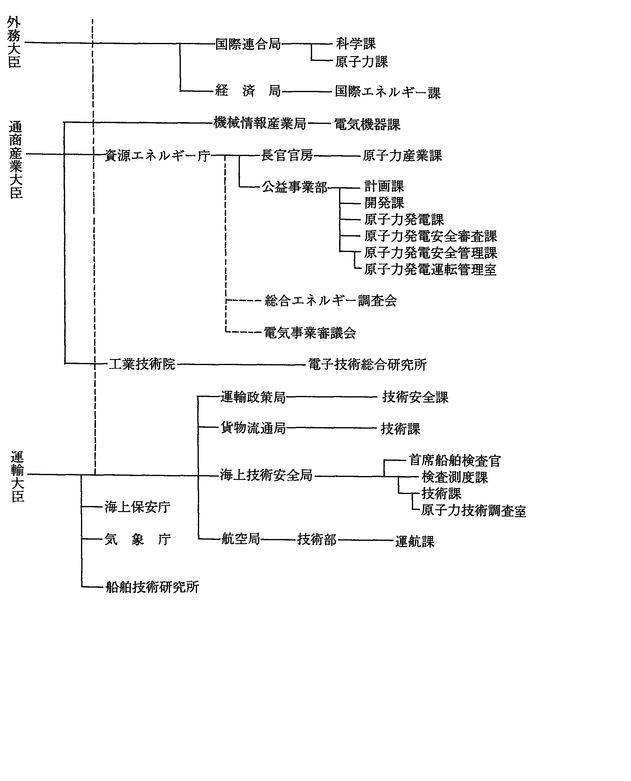 外務大臣

国際連合局

科学課

原子力課

経　済　局

国際エネルギー課

通商産業大臣

機械情報産業局

電気機器課

資源エネルギー庁

長官官房

原子力産業課

公益事業部

計画課

開発課

原子力発電課

原子力発電安全審査課

原子力発電安全管理課

原子力発電運転管理室

総合エネルギー調査会

電気事業審議会

工業技術院

電子技術総合研究所

運輸大臣

運輸政策局

技術安全課

貨物流通局

技術課

海上技術安全局

首席船舶検査官

検査測度課

技術課

原子力技術調査室

航空局

技術部

運航課

海上保安庁

気　象　庁

船舶技術研究所